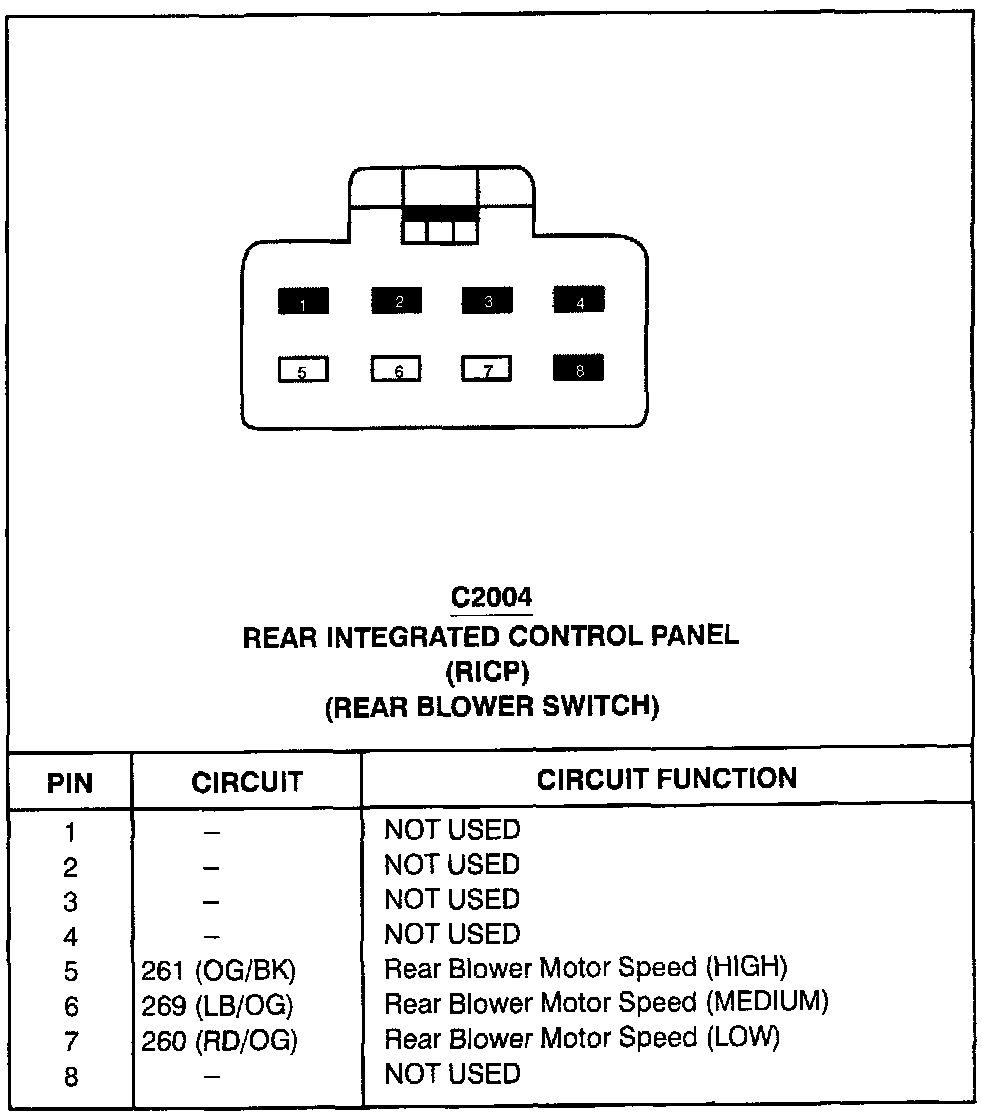 1 2 3 4

5 6 7 8

C2004
REAR INTEGRATED CONTROL PANEL
(RICP)
(REAR BLOWER SWITCH)

| PIN | CIRCUIT | CIRCUIT FUNCTION |
|---|---|---|
| 1 | – | NOT USED |
| 2 | – | NOT USED |
| 3 | – | NOT USED |
| 4 | – | NOT USED |
| 5 | 261 (OG/BK) | Rear Blower Motor Speed (HIGH) |
| 6 | 269 (LB/OG) | Rear Blower Motor Speed (MEDIUM) |
| 7 | 260 (RD/OG) | Rear Blower Motor Speed (LOW) |
| 8 | – | NOT USED |